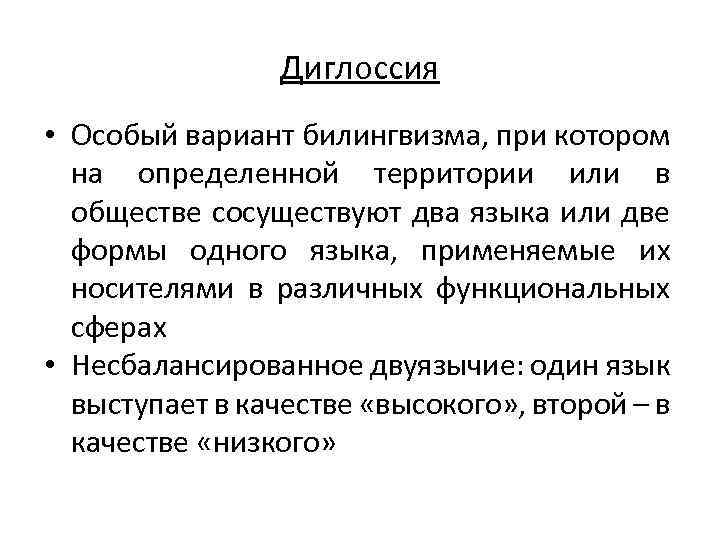 Диглоссия

• Особый вариант билингвизма, при котором на определенной территории или в обществе сосуществуют два языка или две формы одного языка, применяемые их носителями в различных функциональных сферах
• Несбалансированное двуязычие: один язык выступает в качестве «высокого», второй – в качестве «низкого»